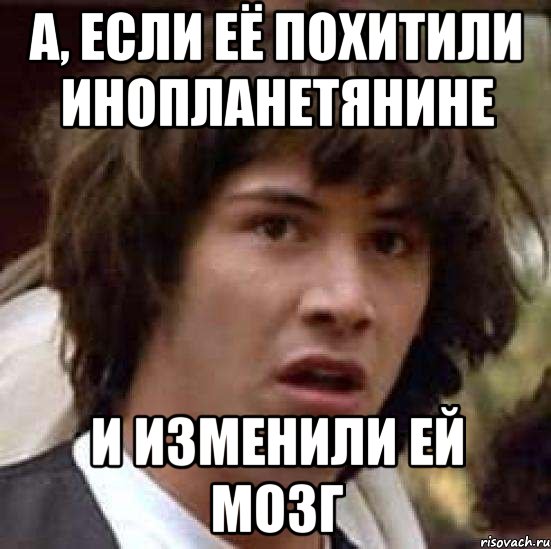 А, ЕСЛИ ЕЁ ПОХИТИЛИ ИНОПЛАНЕТЯНИНЕ

И ИЗМЕНИЛИ ЕЙ МОЗГ

risovach.ru